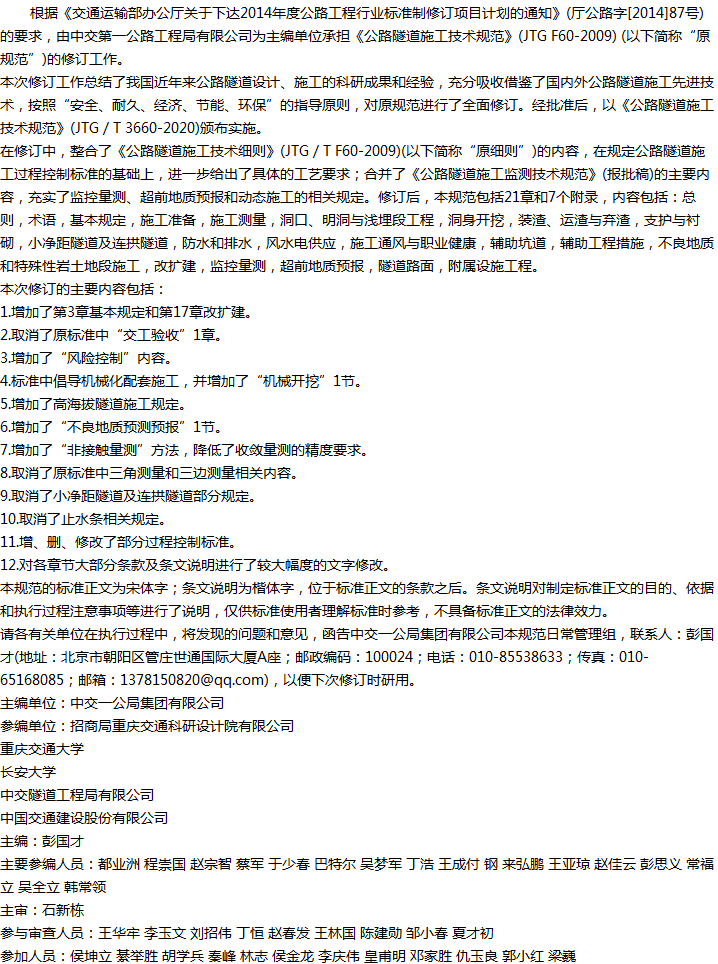 根据《交通运输部办公厅关于下达2014年度公路工程行业标准制修订项目计划的通知》(厅公路字[2014]87号)的要求，由中交第一公路工程局有限公司为主编单位承担《公路隧道施工技术规范》(JTG F60-2009) (以下简称“原规范”)的修订工作。
本次修订工作总结了我国近年来公路隧道设计、施工的科研成果和经验，充分吸收借鉴了国内外公路隧道施工先进技术，按照“安全、耐久、经济、节能、环保”的指导原则，对原规范进行了全面修订。经批准后，以《公路隧道施工技术规范》(JTG / T 3660-2020)颁布实施。
在修订中，整合了《公路隧道施工技术细则》(JTG / T F60-2009)(以下简称“原细则”)的内容，在规定公路隧道施工过程控制标准的基础上，进一步给出了具体的工艺要求；合并了《公路隧道施工监测技术规范》(报批稿)的主要内容，充实了监控量测、超前地质预报和动态施工的相关规定。修订后，本规范包括21章和7个附录，内容包括：总则，术语，基本规定，施工准备，施工测量，洞口、明洞与浅埋段工程，洞身开挖，装渣、运渣与弃渣，支护与衬砌，小净距隧道及连拱隧道，防水和排水，风水电供应，施工通风与职业健康，辅助坑道，辅助工程措施，不良地质和特殊性岩土地段施工，改扩建，监控量测，超前地质预报，隧道路面，附属设施工程。
本次修订的主要内容包括：
1.增加了第3章基本规定和第17章改扩建。
2.取消了原标准中“交工验收”1章。
3.增加了“风险控制”内容。
4.标准中倡导机械化配套施工，并增加了“机械开挖”1节。
5.增加了高海拔隧道施工规定。
6.增加了“不良地质预测预报”1节。
7.增加了“非接触量测”方法，降低了收敛量测的精度要求。
8.取消了原标准中三角测量和三边测量相关内容。
9.取消了小净距隧道及连拱隧道部分规定。
10.取消了止水条相关规定。
11.增、删、修改了部分过程控制标准。
12.对各章节大部分条款及条文说明进行了较大幅度的文字修改。
本规范的标准正文为宋体字；条文说明为楷体字，位于标准正文的条款之后。条文说明对制定标准正文的目的、依据和执行过程注意事项等进行了说明，仅供标准使用者理解标准时参考，不具备标准正文的法律效力。
请各有关单位在执行过程中，将发现的问题和意见，函告中交一公局集团有限公司本规范日常管理组，联系人：彭国才(地址：北京市朝阳区管庄世通国际大厦A座；邮政编码：100024；电话：010-85538633；传真：010-65168085；邮箱：1378150820@qq.com)，以便下次修订时研用。
主编单位：中交一公局集团有限公司
参编单位：招商局重庆交通科研设计院有限公司
重庆交通大学
长安大学
中交隧道工程局有限公司
中国交通建设股份有限公司
主编：彭国才
主要参编人员：都业洲 程崇国 赵宗智 蔡军 于少春 巴特尔 吴梦军 丁浩 王成付 钢 来弘鹏 王亚琼 赵佳云 彭思义 常福立 吴全立 韩常领
主审：石新栋
参与审查人员：王华牢 李玉文 刘招伟 丁恒 赵春发 王林国 陈建勋 邹小春 夏才初
参加人员：侯坤立 綦举胜 胡学兵 秦峰 林志 侯金龙 李庆伟 皇甫明 邓家胜 仇玉良 郭小红 梁巍